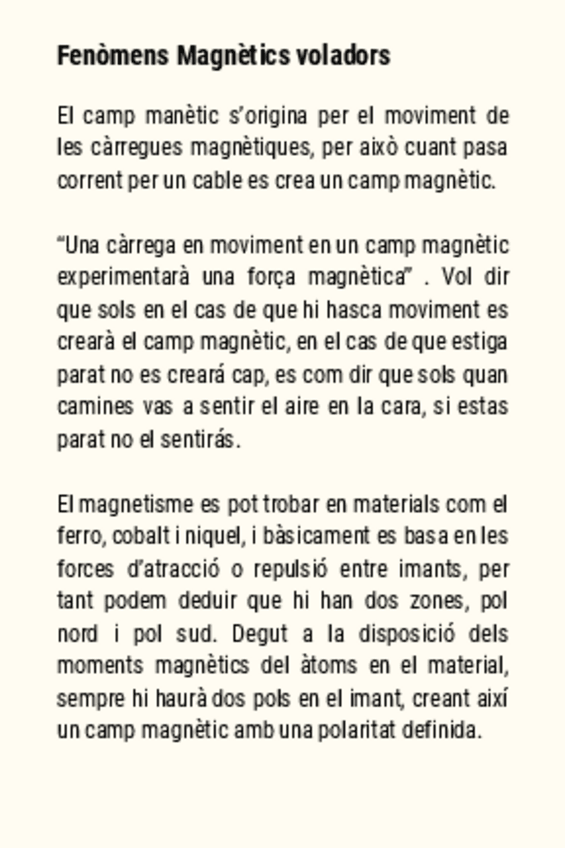 Fenòmens Magnètics voladors

El camp manètic s'origina per el moviment de les càrregues magnètiques, per això cuant pasa corrent per un cable es crea un camp magnètic.

"Una càrrega en moviment en un camp magnètic experimentarà una força magnètica" . Vol dir que sols en el cas de que hi hasca moviment es crearà el camp magnètic, en el cas de que estiga parat no es creará cap, es com dir que sols quan camines vas a sentir el aire en la cara, si estas parat no el sentirás.

El magnetisme es pot trobar en materials com el ferro, cobalt i niquel, i bàsicament es basa en les forces d'atracció o repulsió entre imants, per tant podem deduir que hi han dos zones, pol nord i pol sud. Degut a la disposició dels moments magnètics del àtoms en el material, sempre hi haurà dos pols en el imant, creant així un camp magnètic amb una polaritat definida.